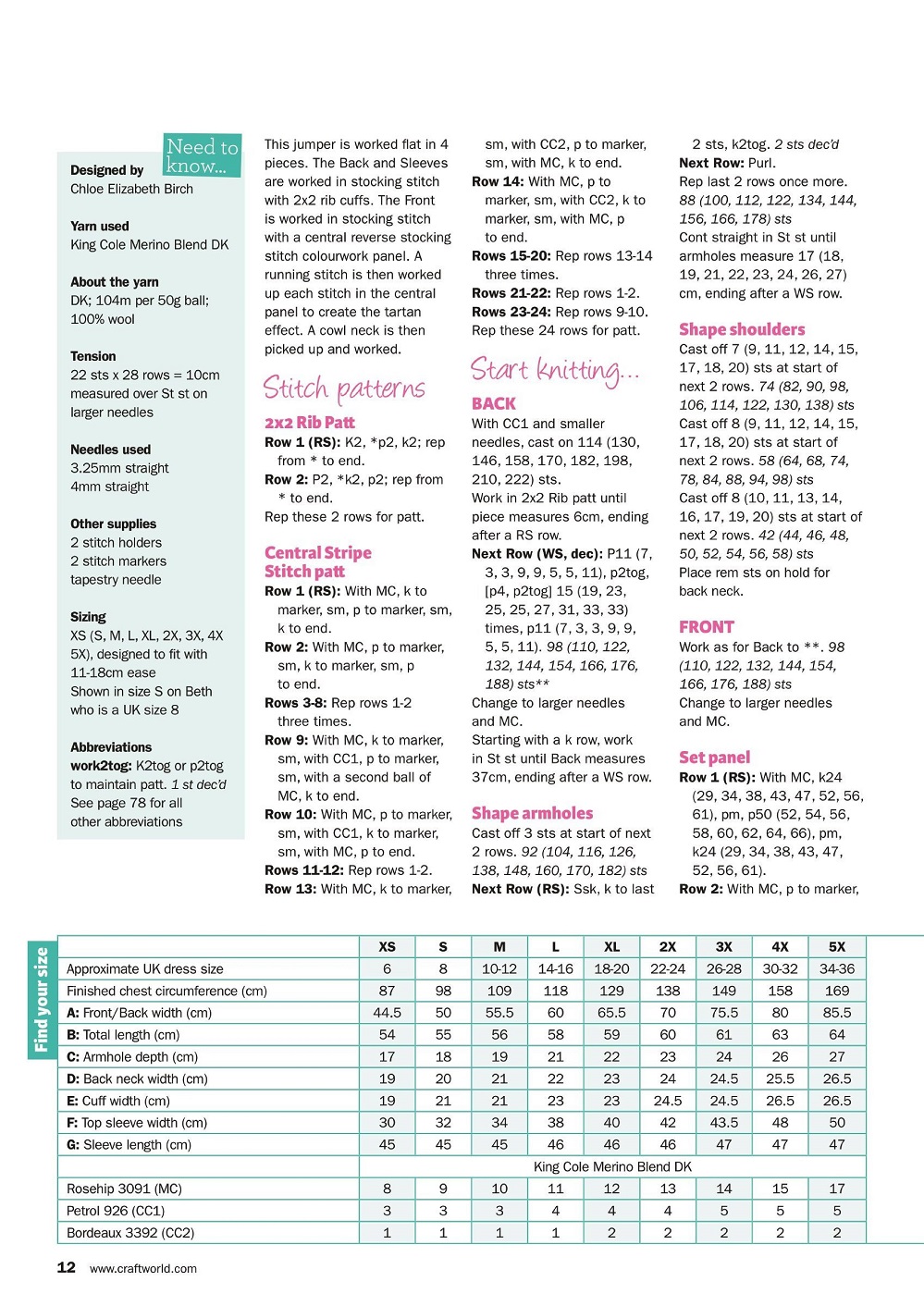 Need to know...

Designed by
Chloe Elizabeth Birch

Yarn used
King Cole Merino Blend DK

About the yarn
DK; 104m per 50g ball; 100% wool

Tension
22 sts x 28 rows = 10cm measured over St st on larger needles

Needles used
3.25mm straight
4mm straight

Other supplies
2 stitch holders
2 stitch markers
tapestry needle

Sizing
XS (S, M, L, XL, 2X, 3X, 4X 5X), designed to fit with 11-18cm ease
Shown in size S on Beth who is a UK size 8

Abbreviations
work2tog: K2tog or p2tog to maintain patt. 1 st dec'd
See page 78 for all other abbreviations

This jumper is worked flat in 4 pieces. The Back and Sleeves are worked in stocking stitch with 2x2 rib cuffs. The Front is worked in stocking stitch with a central reverse stocking stitch colourwork panel. A running stitch is then worked up each stitch in the central panel to create the tartan effect. A cowl neck is then picked up and worked.

Stitch patterns

2x2 Rib Patt
Row 1 (RS): K2, *p2, k2; rep from * to end.
Row 2: P2, *k2, p2; rep from * to end.
Rep these 2 rows for patt.

Central Stripe Stitch patt
Row 1 (RS): With MC, k to marker, sm, p to marker, sm, k to end.
Row 2: With MC, p to marker, sm, k to marker, sm, p to end.
Rows 3-8: Rep rows 1-2 three times.
Row 9: With MC, k to marker, sm, with CC1, p to marker, sm, with a second ball of MC, k to end.
Row 10: With MC, p to marker, sm, with CC1, k to marker, sm, with MC, p to end.
Rows 11-12: Rep rows 1-2.
Row 13: With MC, k to marker, sm, with CC2, p to marker, sm, with MC, k to end.
Row 14: With MC, p to marker, sm, with CC2, k to marker, sm, with MC, p to end.
Rows 15-20: Rep rows 13-14 three times.
Rows 21-22: Rep rows 1-2.
Rows 23-24: Rep rows 9-10.
Rep these 24 rows for patt.

Start knitting...

BACK
With CC1 and smaller needles, cast on 114 (130, 146, 158, 170, 182, 198, 210, 222) sts.
Work in 2x2 Rib patt until piece measures 6cm, ending after a RS row.
Next Row (WS, dec): P11 (7, 3, 3, 9, 9, 5, 5, 11), p2tog, [p4, p2tog] 15 (19, 23, 25, 25, 27, 31, 33, 33) times, p11 (7, 3, 3, 9, 9, 5, 5, 11). 98 (110, 122, 132, 144, 154, 166, 176, 188) sts**
Change to larger needles and MC.
Starting with a k row, work in St st until Back measures 37cm, ending after a WS row.

Shape armholes
Cast off 3 sts at start of next 2 rows. 92 (104, 116, 126, 138, 148, 160, 170, 182) sts
Next Row (RS): Ssk, k to last 2 sts, k2tog. 2 sts dec'd
Next Row: Purl.
Rep last 2 rows once more. 88 (100, 112, 122, 134, 144, 156, 166, 178) sts
Cont straight in St st until armholes measure 17 (18, 19, 21, 22, 23, 24, 26, 27) cm, ending after a WS row.

Shape shoulders
Cast off 7 (9, 11, 12, 14, 15, 17, 18, 20) sts at start of next 2 rows. 74 (82, 90, 98, 106, 114, 122, 130, 138) sts
Cast off 8 (9, 11, 12, 14, 15, 17, 18, 20) sts at start of next 2 rows. 58 (64, 68, 74, 78, 84, 88, 94, 98) sts
Cast off 8 (10, 11, 13, 14, 16, 17, 19, 20) sts at start of next 2 rows. 42 (44, 46, 48, 50, 52, 54, 56, 58) sts
Place rem sts on hold for back neck.

FRONT
Work as for Back to **. 98 (110, 122, 132, 144, 154, 166, 176, 188) sts
Change to larger needles and MC.

Set panel
Row 1 (RS): With MC, k24 (29, 34, 38, 43, 47, 52, 56, 61), pm, p50 (52, 54, 56, 58, 60, 62, 64, 66), pm, k24 (29, 34, 38, 43, 47, 52, 56, 61).
Row 2: With MC, p to marker,

Find your size

| | XS | S | M | L | XL | 2X | 3X | 4X | 5X |
|---|---|---|---|---|---|---|---|---|---|
| Approximate UK dress size | 6 | 8 | 10-12 | 14-16 | 18-20 | 22-24 | 26-28 | 30-32 | 34-36 |
| Finished chest circumference (cm) | 87 | 98 | 109 | 118 | 129 | 138 | 149 | 158 | 169 |
| A: Front/Back width (cm) | 44.5 | 50 | 55.5 | 60 | 65.5 | 70 | 75.5 | 80 | 85.5 |
| B: Total length (cm) | 54 | 55 | 56 | 58 | 59 | 60 | 61 | 63 | 64 |
| C: Armhole depth (cm) | 17 | 18 | 19 | 21 | 22 | 23 | 24 | 26 | 27 |
| D: Back neck width (cm) | 19 | 20 | 21 | 22 | 23 | 24 | 24.5 | 25.5 | 26.5 |
| E: Cuff width (cm) | 19 | 21 | 21 | 23 | 23 | 24.5 | 24.5 | 26.5 | 26.5 |
| F: Top sleeve width (cm) | 30 | 32 | 34 | 38 | 40 | 42 | 43.5 | 48 | 50 |
| G: Sleeve length (cm) | 45 | 45 | 45 | 46 | 46 | 46 | 47 | 47 | 47 |
| | King Cole Merino Blend DK | | | | | | | | |
| Rosehip 3091 (MC) | 8 | 9 | 10 | 11 | 12 | 13 | 14 | 15 | 17 |
| Petrol 926 (CC1) | 3 | 3 | 3 | 4 | 4 | 4 | 5 | 5 | 5 |
| Bordeaux 3392 (CC2) | 1 | 1 | 1 | 1 | 2 | 2 | 2 | 2 | 2 |

12 www.craftworld.com